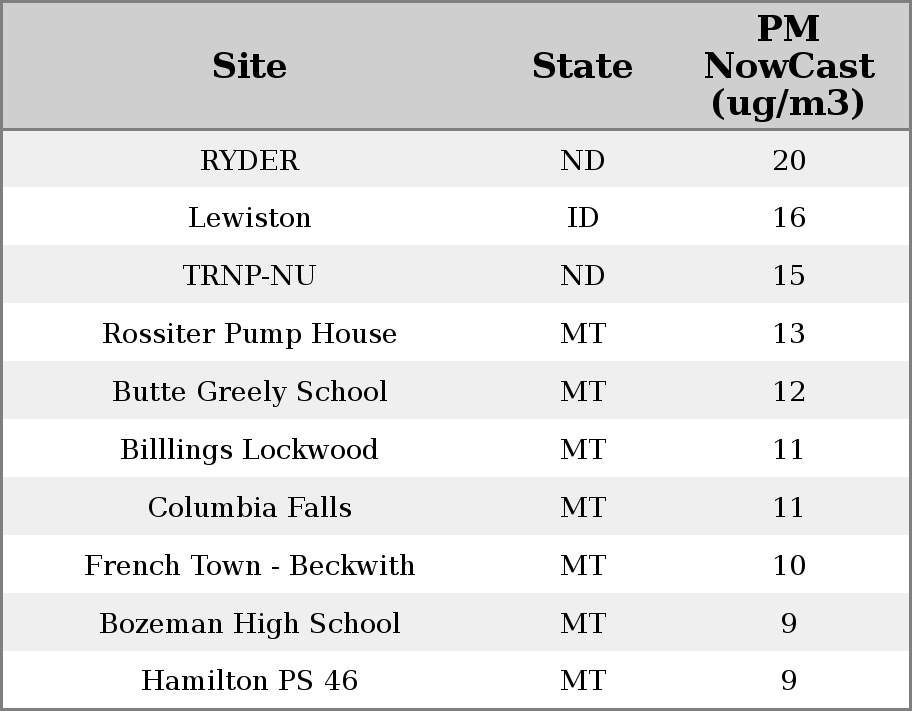 | Site | State | PM NowCast (ug/m3) |
|---|---|---|
| RYDER | ND | 20 |
| Lewiston | ID | 16 |
| TRNP-NU | ND | 15 |
| Rossiter Pump House | MT | 13 |
| Butte Greely School | MT | 12 |
| Billlings Lockwood | MT | 11 |
| Columbia Falls | MT | 11 |
| French Town - Beckwith | MT | 10 |
| Bozeman High School | MT | 9 |
| Hamilton PS 46 | MT | 9 |